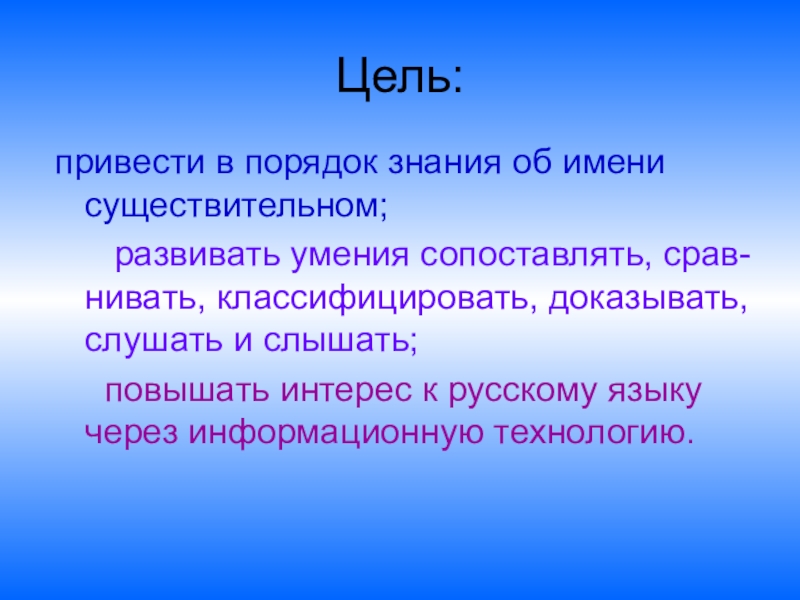 Цель:

привести в порядок знания об имени существительном;

развивать умения сопоставлять, сравнивать, классифицировать, доказывать, слушать и слышать;

повышать интерес к русскому языку через информационную технологию.